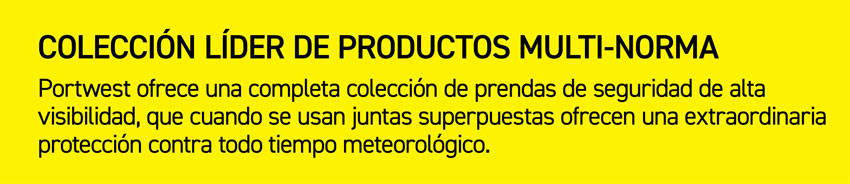 COLECCIÓN LÍDER DE PRODUCTOS MULTI-NORMA

Portwest ofrece una completa colección de prendas de seguridad de alta visibilidad, que cuando se usan juntas superpuestas ofrecen una extraordinaria protección contra todo tiempo meteorológico.